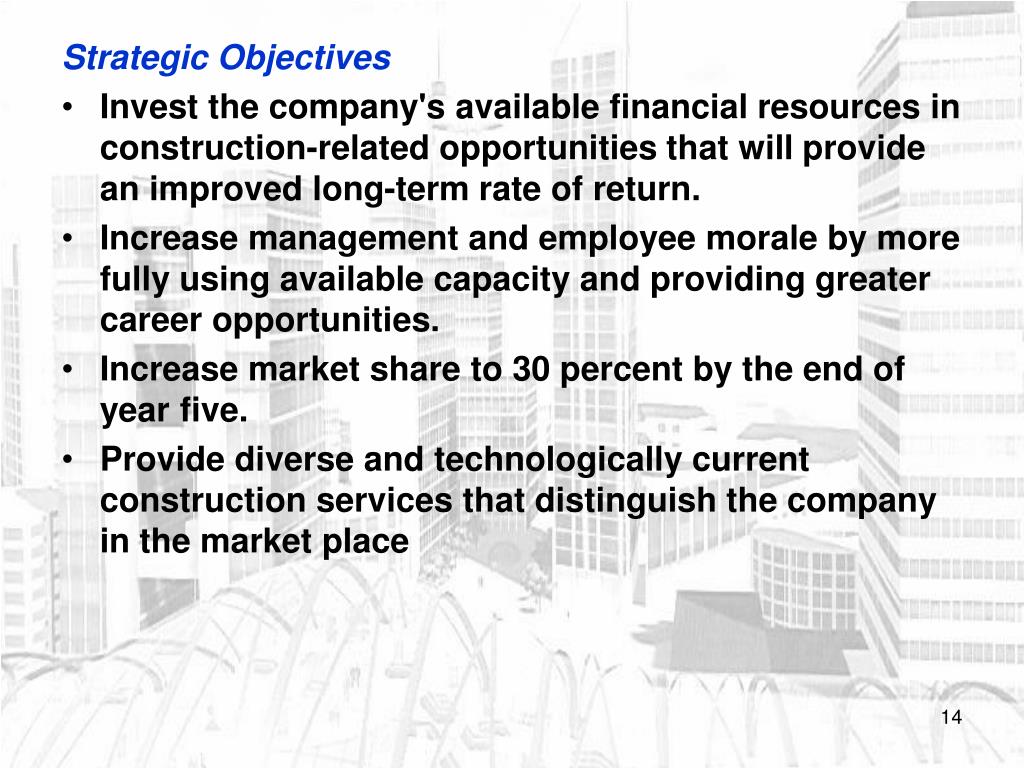 Strategic Objectives

• Invest the company's available financial resources in construction-related opportunities that will provide an improved long-term rate of return.
• Increase management and employee morale by more fully using available capacity and providing greater career opportunities.
• Increase market share to 30 percent by the end of year five.
• Provide diverse and technologically current construction services that distinguish the company in the market place

14